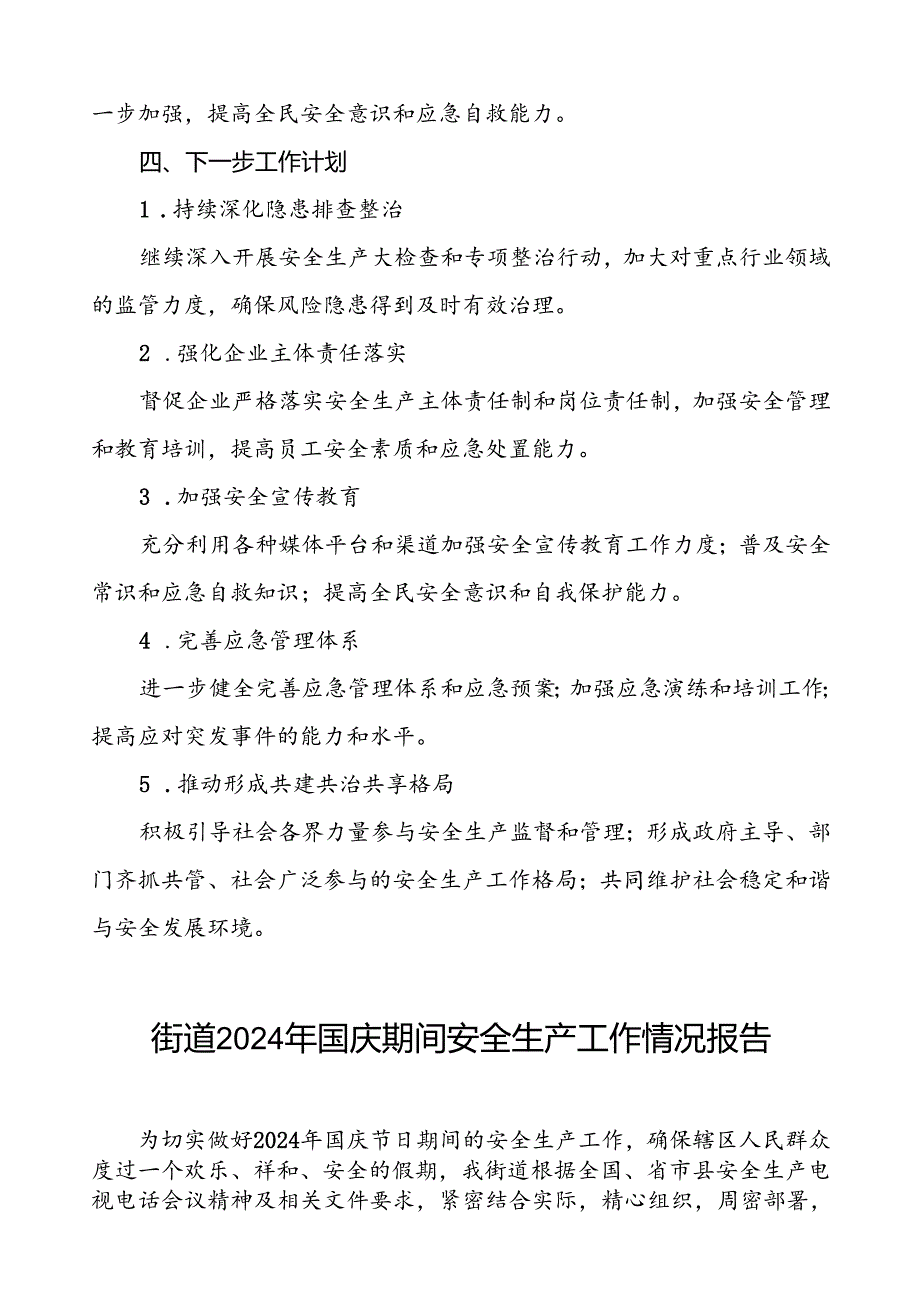 一步加强，提高全民安全意识和应急自救能力。

四、下一步工作计划

1．持续深化隐患排查整治

继续深入开展安全生产大检查和专项整治行动，加大对重点行业领域的监管力度，确保风险隐患得到及时有效治理。

2．强化企业主体责任落实

督促企业严格落实安全生产主体责任制和岗位责任制，加强安全管理和教育培训，提高员工安全素质和应急处置能力。

3．加强安全宣传教育

充分利用各种媒体平台和渠道加强安全宣传教育工作力度；普及安全常识和应急自救知识；提高全民安全意识和自我保护能力。

4．完善应急管理体系

进一步健全完善应急管理体系和应急预案；加强应急演练和培训工作；提高应对突发事件的能力和水平。

5．推动形成共建共治共享格局

积极引导社会各界力量参与安全生产监督和管理；形成政府主导、部门齐抓共管、社会广泛参与的安全生产工作格局；共同维护社会稳定和谐与安全发展环境。

街道2024年国庆期间安全生产工作情况报告

为切实做好2024年国庆节日期间的安全生产工作，确保辖区人民群众度过一个欢乐、祥和、安全的假期，我街道根据全国、省市县安全生产电视电话会议精神及相关文件要求，紧密结合实际，精心组织，周密部署，